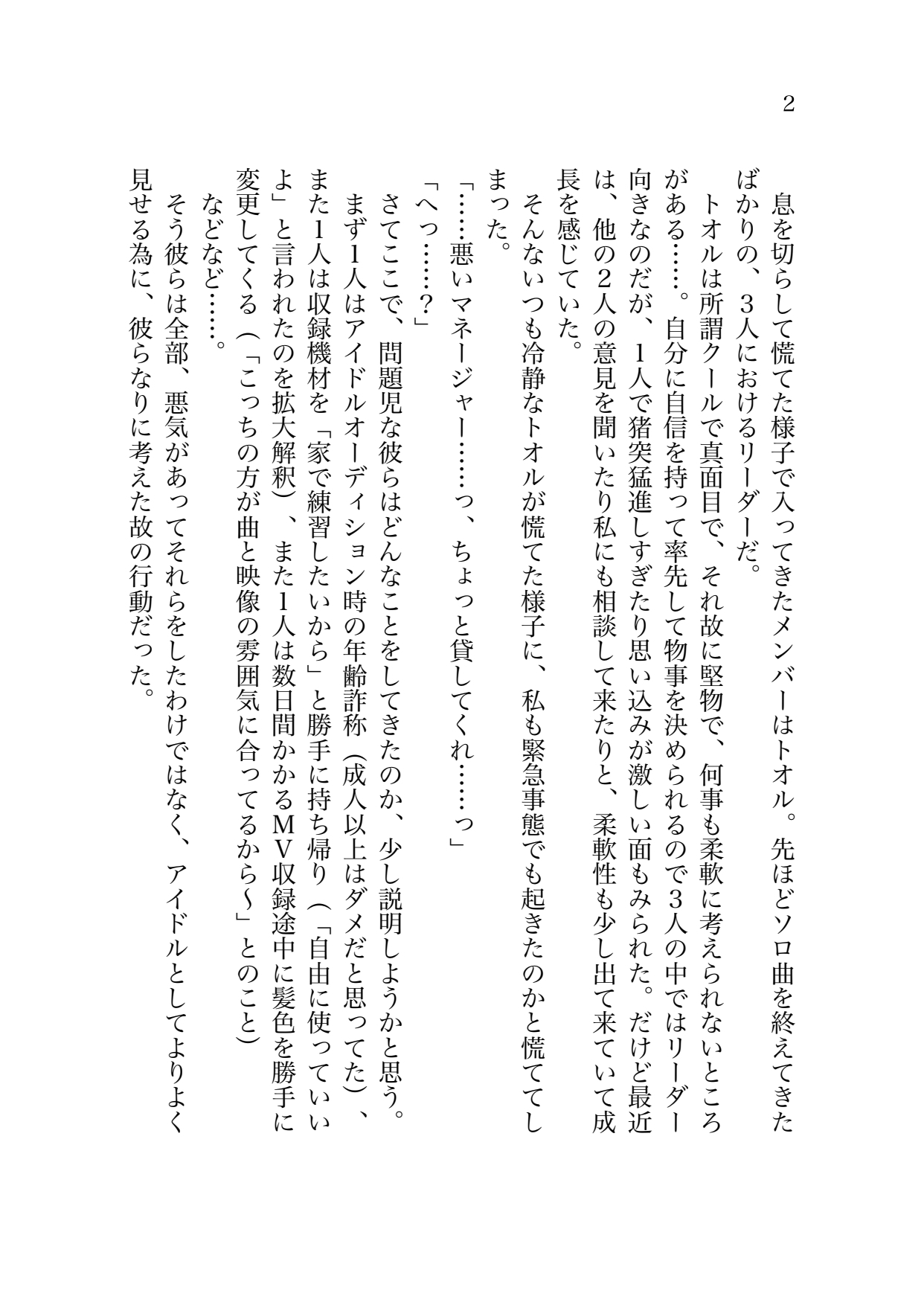 2

息を切らして慌てた様子で入ってきたメンバーはトオル。先ほどソロ曲を終えてきたばかりの、3人におけるリーダーだ。

トオルは所謂クールで真面目で、それ故に堅物で、何事も柔軟に考えられないところがある……。自分に自信を持って率先して物事を決められるので3人の中ではリーダー向きなのだが、1人で猪突猛進しすぎたり思い込みが激しい面もみられた。だけど最近は、他の2人の意見を聞いたり私にも相談して来たりと、柔軟性も少し出て来ていて成長を感じていた。

そんないつも冷静なトオルが慌てた様子に、私も緊急事態でも起きたのかと慌ててしまった。

「……悪いマネージャー……っ、ちょっと貸してくれ……っ」

「へっ……？」

さてここで、問題児な彼らはどんなことをしてきたのか、少し説明しようかと思う。

まず1人はアイドルオーディション時の年齢詐称（成人以上はダメだと思ってた）、また1人は収録機材を「家で練習したいから」と勝手に持ち帰り（「自由に使っていいよ」と言われたのを拡大解釈）、また1人は数日間かかるMV収録途中に髪色を勝手に変更してくる（「こっちの方が曲と映像の雰囲気に合ってるから～」とのこと）

などなど……。

そう彼らは全部、悪気があってそれらをしたわけではなく、アイドルとしてよりよく見せる為に、彼らなりに考えた故の行動だった。